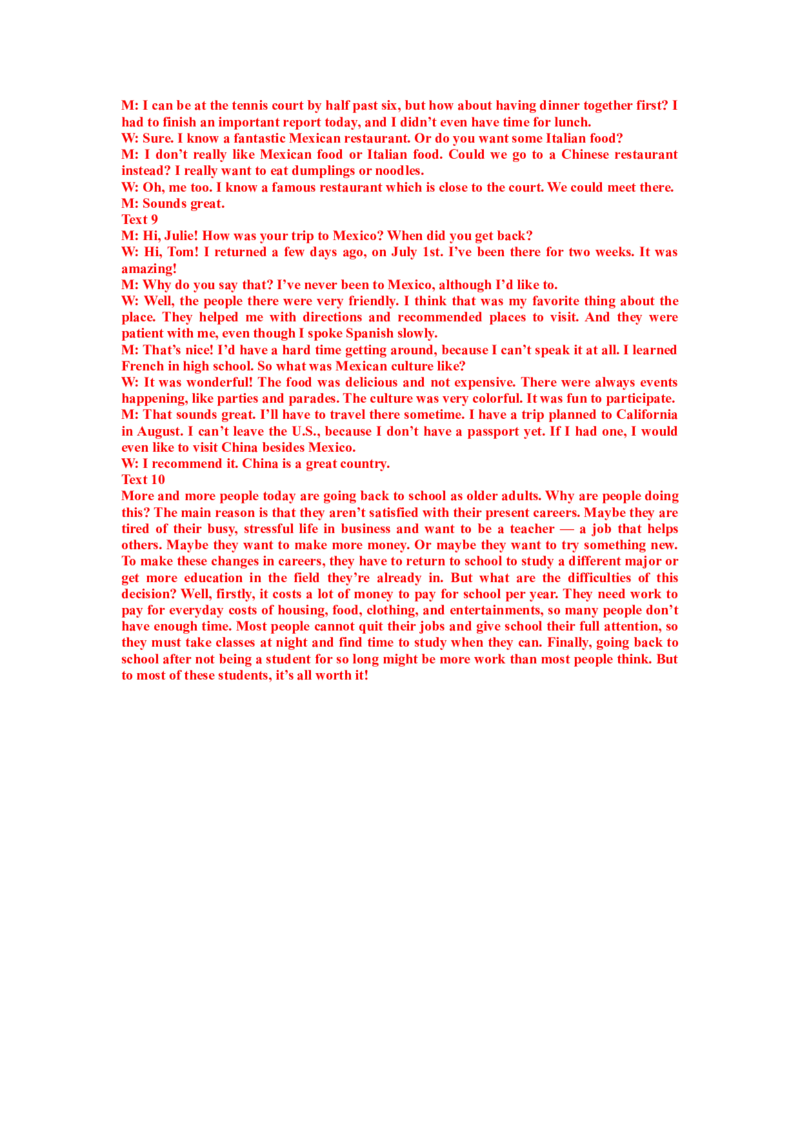 M: I can be at the tennis court by half past six, but how about having dinner together first? I had to finish an important report today, and I didn't even have time for lunch.
W: Sure. I know a fantastic Mexican restaurant. Or do you want some Italian food?
M: I don't really like Mexican food or Italian food. Could we go to a Chinese restaurant instead? I really want to eat dumplings or noodles.
W: Oh, me too. I know a famous restaurant which is close to the court. We could meet there.
M: Sounds great.
Text 9
M: Hi, Julie! How was your trip to Mexico? When did you get back?
W: Hi, Tom! I returned a few days ago, on July 1st. I've been there for two weeks. It was amazing!
M: Why do you say that? I've never been to Mexico, although I'd like to.
W: Well, the people there were very friendly. I think that was my favorite thing about the place. They helped me with directions and recommended places to visit. And they were patient with me, even though I spoke Spanish slowly.
M: That's nice! I'd have a hard time getting around, because I can't speak it at all. I learned French in high school. So what was Mexican culture like?
W: It was wonderful! The food was delicious and not expensive. There were always events happening, like parties and parades. The culture was very colorful. It was fun to participate.
M: That sounds great. I'll have to travel there sometime. I have a trip planned to California in August. I can't leave the U.S., because I don't have a passport yet. If I had one, I would even like to visit China besides Mexico.
W: I recommend it. China is a great country.
Text 10
More and more people today are going back to school as older adults. Why are people doing this? The main reason is that they aren't satisfied with their present careers. Maybe they are tired of their busy, stressful life in business and want to be a teacher — a job that helps others. Maybe they want to make more money. Or maybe they want to try something new. To make these changes in careers, they have to return to school to study a different major or get more education in the field they're already in. But what are the difficulties of this decision? Well, firstly, it costs a lot of money to pay for school per year. They need work to pay for everyday costs of housing, food, clothing, and entertainments, so many people don't have enough time. Most people cannot quit their jobs and give school their full attention, so they must take classes at night and find time to study when they can. Finally, going back to school after not being a student for so long might be more work than most people think. But to most of these students, it's all worth it!